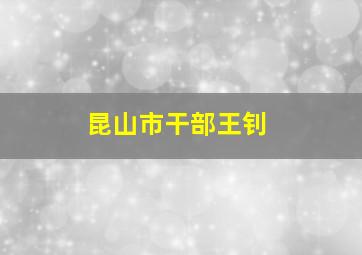 昆山市干部王钊